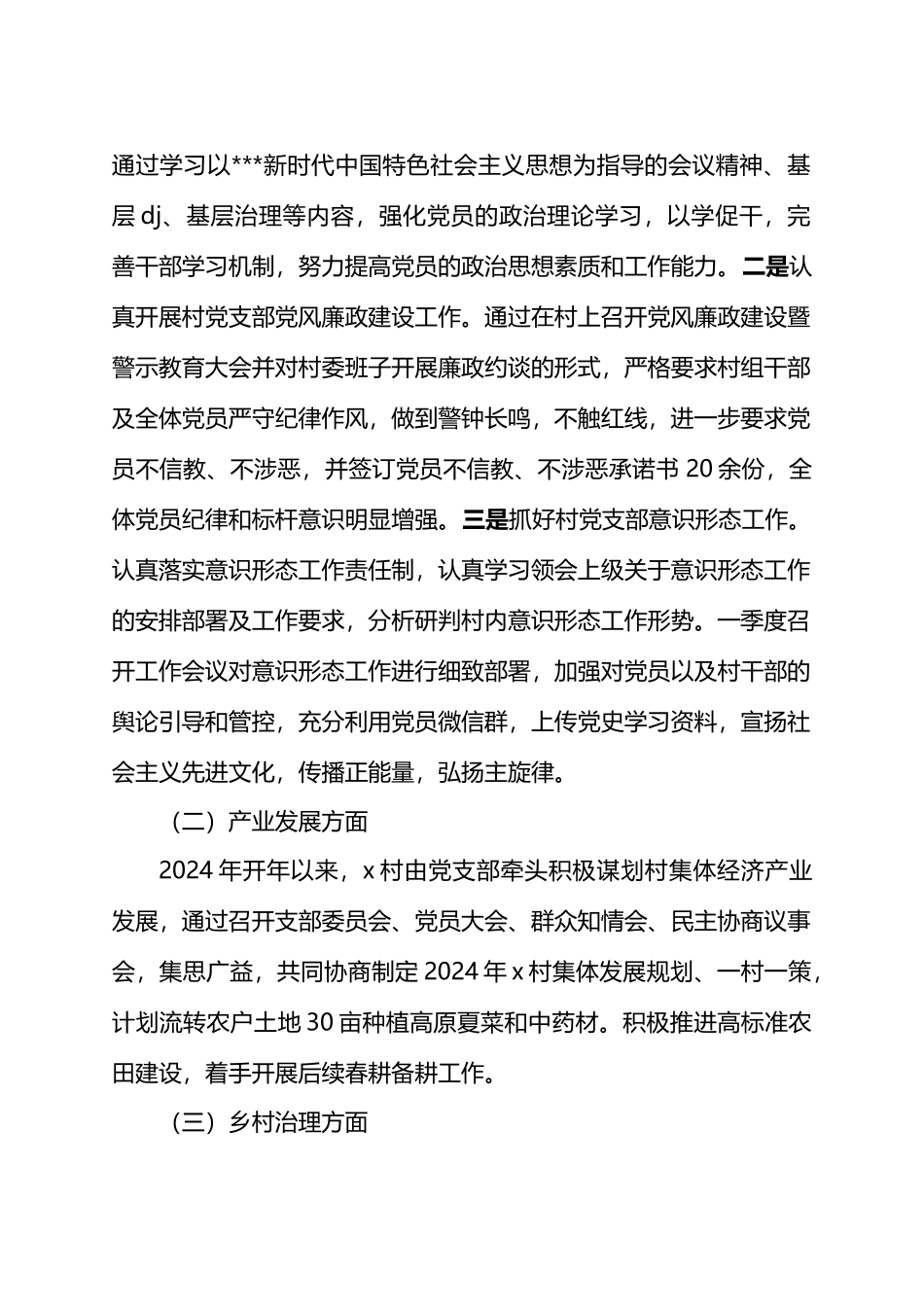 通过学习以***新时代中国特色社会主义思想为指导的会议精神、基层dj、基层治理等内容，强化党员的政治理论学习，以学促干，完善干部学习机制，努力提高党员的政治思想素质和工作能力。二是认真开展村党支部党风廉政建设工作。通过在村上召开党风廉政建设暨警示教育大会并对村委班子开展廉政约谈的形式，严格要求村组干部及全体党员严守纪律作风，做到警钟长鸣，不触红线，进一步要求党员不信教、不涉恶，并签订党员不信教、不涉恶承诺书20余份，全体党员纪律和标杆意识明显增强。三是抓好村党支部意识形态工作。认真落实意识形态工作责任制，认真学习领会上级关于意识形态工作的安排部署及工作要求，分析研判村内意识形态工作形势。一季度召开工作会议对意识形态工作进行细致部署，加强对党员以及村干部的舆论引导和管控，充分利用党员微信群，上传党史学习资料，宣扬社会主义先进文化，传播正能量，弘扬主旋律。

（二）产业发展方面

2024年开年以来，x村由党支部牵头积极谋划村集体经济产业发展，通过召开支部委员会、党员大会、群众知情会、民主协商议事会，集思广益，共同协商制定2024年x村集体发展规划、一村一策，计划流转农户土地30亩种植高原夏菜和中药材。积极推进高标准农田建设，着手开展后续春耕备耕工作。

（三）乡村治理方面